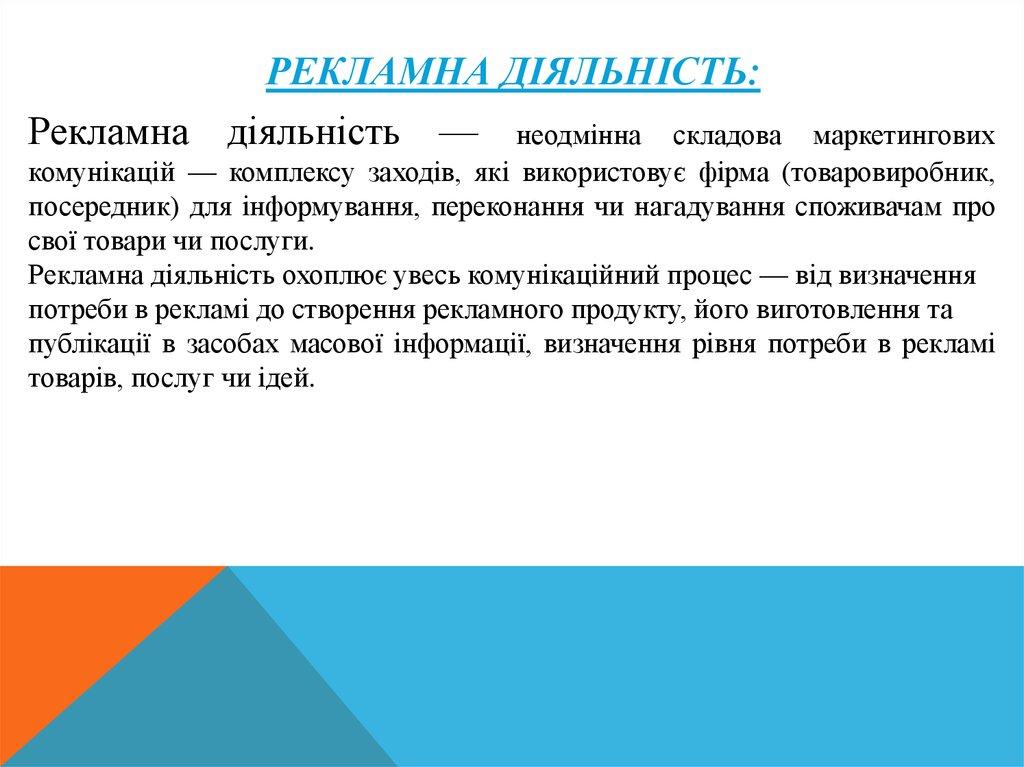 РЕКЛАМНА ДІЯЛЬНІСТЬ:

Рекламна діяльність — неодмінна складова маркетингових комунікацій — комплексу заходів, які використовує фірма (товаровиробник, посередник) для інформування, переконання чи нагадування споживачам про свої товари чи послуги.
Рекламна діяльність охоплює увесь комунікаційний процес — від визначення потреби в рекламі до створення рекламного продукту, його виготовлення та публікації в засобах масової інформації, визначення рівня потреби в рекламі товарів, послуг чи ідей.